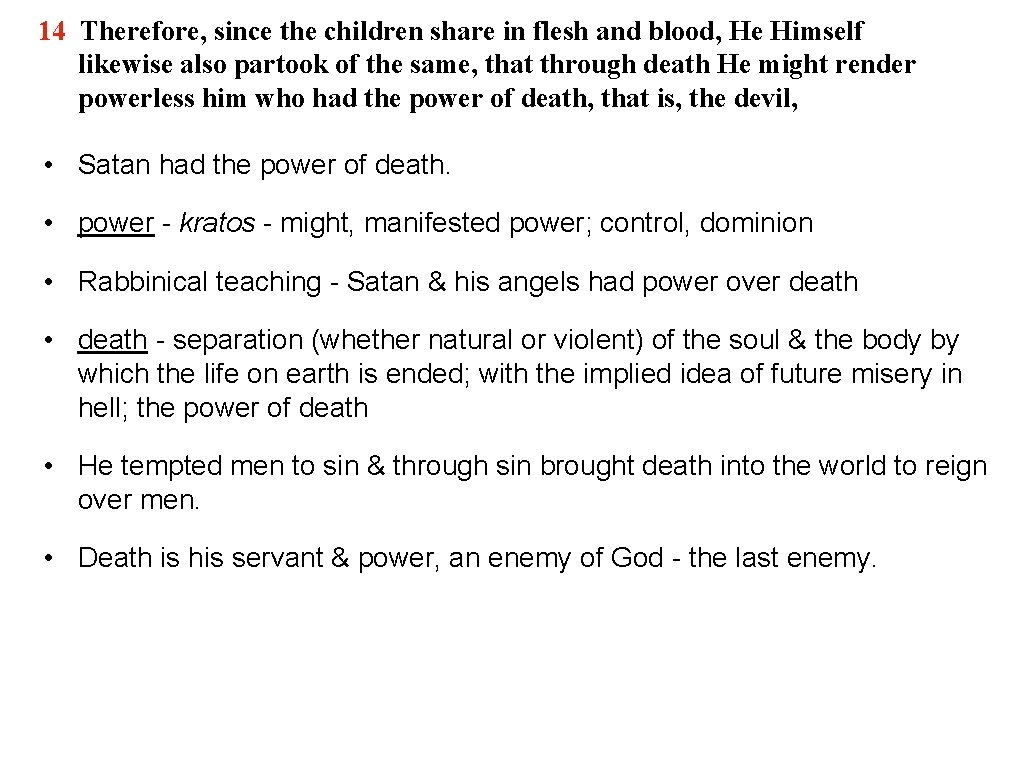 14 Therefore, since the children share in flesh and blood, He Himself likewise also partook of the same, that through death He might render powerless him who had the power of death, that is, the devil,

• Satan had the power of death.

• power - kratos - might, manifested power; control, dominion

• Rabbinical teaching - Satan & his angels had power over death

• death - separation (whether natural or violent) of the soul & the body by which the life on earth is ended; with the implied idea of future misery in hell; the power of death

• He tempted men to sin & through sin brought death into the world to reign over men.

• Death is his servant & power, an enemy of God - the last enemy.